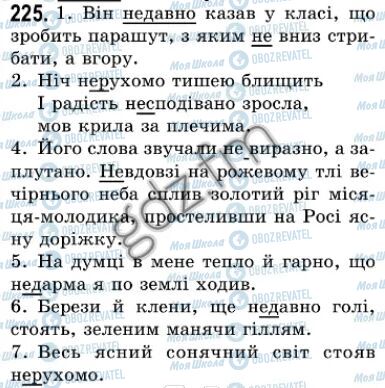 225. 1. Він недавно казав у класі, що зробить парашут, з яким не вниз стрибати, а вгору.
2. Ніч нерухомо тишею блищить
І радість несподівано зросла,
мов крила за плечима.
4. Його слова звучали не виразно, а заплутано. Невдовзі на рожевому тлі вечірнього неба сплив золотий ріг місяця-молодика, простеливши на Росі ясну доріжку.
5. На думці в мене тепло й гарно, що недарма я по землі ходив.
6. Берези й клени, ще недавно голі, стоять, зеленим манячи гіллям.
7. Весь ясний сонячний світ стояв нерухомо.

Моя Школа OBOZREVATEL gdz.fm